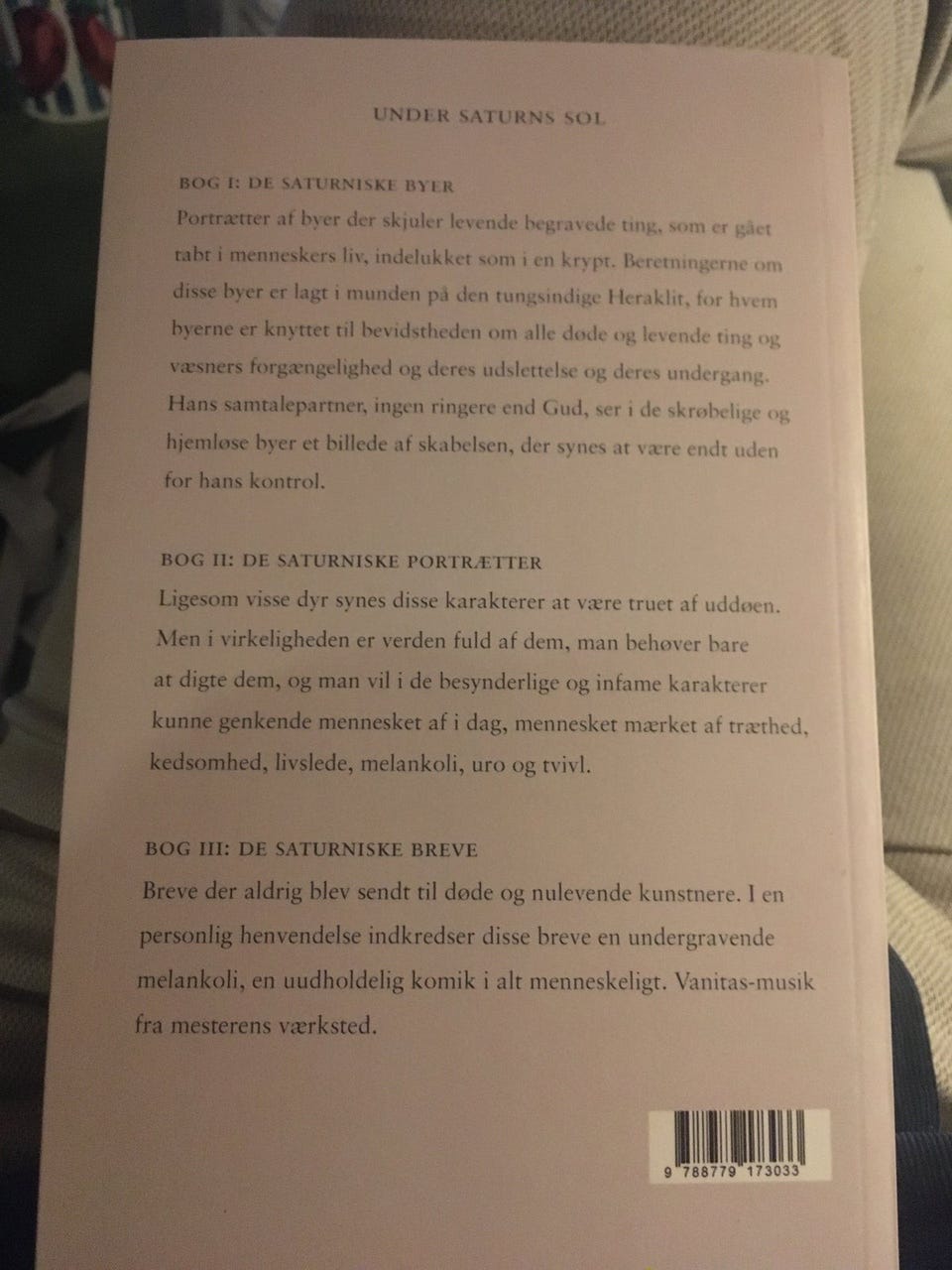 UNDER SATURNS SOL

BOG I: DE SATURNISKE BYER

Portrætter af byer der skjuler levende begravede ting, som er gået tabt i menneskers liv, indelukket som i en krypt. Beretningerne om disse byer er lagt i munden på den tungsindige Heraklit, for hvem byerne er knyttet til bevidstheden om alle døde og levende ting og væsners forgængelighed og deres udslettelse og deres undergang. Hans samtalepartner, ingen ringere end Gud, ser i de skrøbelige og hjemløse byer et billede af skabelsen, der synes at være endt uden for hans kontrol.

BOG II: DE SATURNISKE PORTRÆTTER

Ligesom visse dyr synes disse karakterer at være truet af uddøen. Men i virkeligheden er verden fuld af dem, man behøver bare at digte dem, og man vil i de besynderlige og infame karakterer kunne genkende mennesket af i dag, mennesket mærket af træthed, kedsomhed, livslede, melankoli, uro og tvivl.

BOG III: DE SATURNISKE BREVE

Breve der aldrig blev sendt til døde og nulevende kunstnere. I en personlig henvendelse indkredser disse breve en undergravende melankoli, en uudholdelig komik i alt menneskeligt. Vanitas-musik fra mesterens værksted.

9 788779 173033